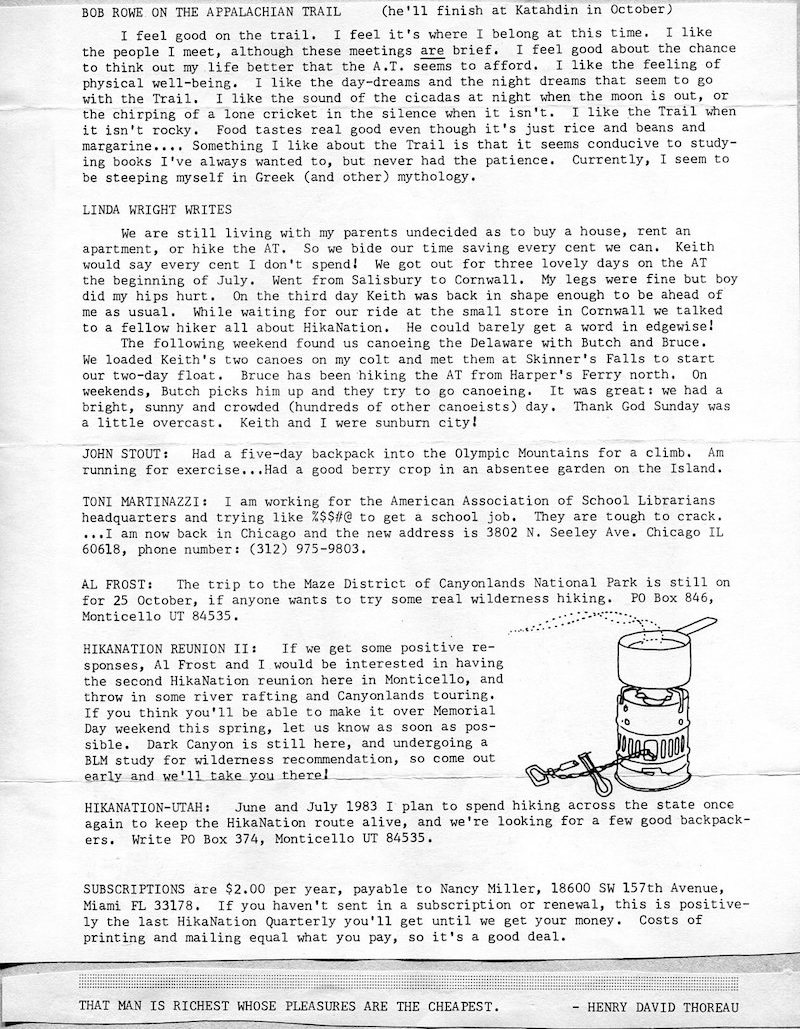 BOB ROWE ON THE APPALACHIAN TRAIL (he'll finish at Katahdin in October)

I feel good on the trail. I feel it's where I belong at this time. I like the people I meet, although these meetings are brief. I feel good about the chance to think out my life better that the A.T. seems to afford. I like the feeling of physical well-being. I like the day-dreams and the night dreams that seem to go with the Trail. I like the sound of the cicadas at night when the moon is out, or the chirping of a lone cricket in the silence when it isn't. I like the Trail when it isn't rocky. Food tastes real good even though it's just rice and beans and margarine.... Something I like about the Trail is that it seems conducive to studying books I've always wanted to, but never had the patience. Currently, I seem to be steeping myself in Greek (and other) mythology.

LINDA WRIGHT WRITES

We are still living with my parents undecided as to buy a house, rent an apartment, or hike the AT. So we bide our time saving every cent we can. Keith would say every cent I don't spend! We got out for three lovely days on the AT the beginning of July. Went from Salisbury to Cornwall. My legs were fine but boy did my hips hurt. On the third day Keith was back in shape enough to be ahead of me as usual. While waiting for our ride at the small store in Cornwall we talked to a fellow hiker all about HikaNation. He could barely get a word in edgewise!

The following weekend found us canoeing the Delaware with Butch and Bruce. We loaded Keith's two canoes on my colt and met them at Skinner's Falls to start our two-day float. Bruce has been hiking the AT from Harper's Ferry north. On weekends, Butch picks him up and they try to go canoeing. It was great: we had a bright, sunny and crowded (hundreds of other canoeists) day. Thank God Sunday was a little overcast. Keith and I were sunburn city!

JOHN STOUT: Had a five-day backpack into the Olympic Mountains for a climb. Am running for exercise...Had a good berry crop in an absentee garden on the Island.

TONI MARTINAZZI: I am working for the American Association of School Librarians headquarters and trying like %$$#@ to get a school job. They are tough to crack. ...I am now back in Chicago and the new address is 3802 N. Seeley Ave. Chicago IL 60618, phone number: (312) 975-9803.

AL FROST: The trip to the Maze District of Canyonlands National Park is still on for 25 October, if anyone wants to try some real wilderness hiking. PO Box 846, Monticello UT 84535.

HIKANATION REUNION II: If we get some positive responses, Al Frost and I would be interested in having the second HikaNation reunion here in Monticello, and throw in some river rafting and Canyonlands touring. If you think you'll be able to make it over Memorial Day weekend this spring, let us know as soon as possible. Dark Canyon is still here, and undergoing a BLM study for wilderness recommendation, so come out early and we'll take you there!

HIKANATION-UTAH: June and July 1983 I plan to spend hiking across the state once again to keep the HikaNation route alive, and we're looking for a few good backpackers. Write PO Box 374, Monticello UT 84535.

SUBSCRIPTIONS are $2.00 per year, payable to Nancy Miller, 18600 SW 157th Avenue, Miami FL 33178. If you haven't sent in a subscription or renewal, this is positively the last HikaNation Quarterly you'll get until we get your money. Costs of printing and mailing equal what you pay, so it's a good deal.

THAT MAN IS RICHEST WHOSE PLEASURES ARE THE CHEAPEST. - HENRY DAVID THOREAU